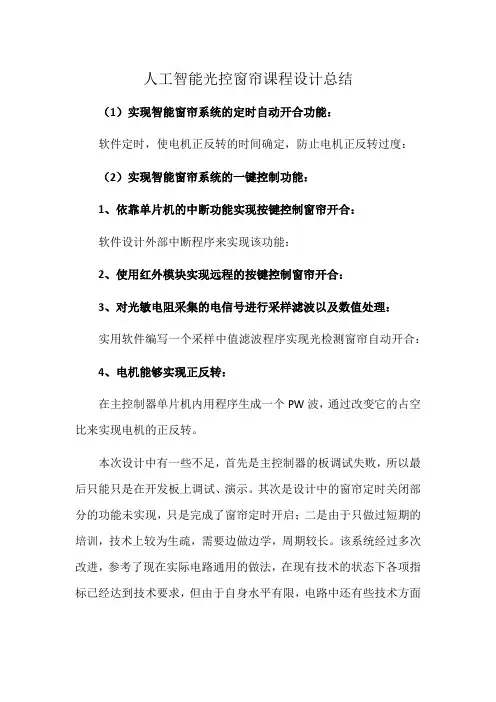 人工智能光控窗帘课程设计总结

（1）实现智能窗帘系统的定时自动开合功能：

软件定时，使电机正反转的时间确定，防止电机正反转过度：

（2）实现智能窗帘系统的一键控制功能：

1、依靠单片机的中断功能实现按键控制窗帘开合：

软件设计外部中断程序来实现该功能：

2、使用红外模块实现远程的按键控制窗帘开合：

3、对光敏电阻采集的电信号进行采样滤波以及数值处理：

实用软件编写一个采样中值滤波程序实现光检测窗帘自动开合：

4、电机能够实现正反转：

在主控制器单片机内用程序生成一个 PW 波，通过改变它的占空比来实现电机的正反转。

本次设计中有一些不足，首先是主控制器的板调试失败，所以最后只能只是在开发板上调试、演示。其次是设计中的窗帘定时关闭部分的功能未实现，只是完成了窗帘定时开启；二是由于只做过短期的培训，技术上较为生疏，需要边做边学，周期较长。该系统经过多次改进，参考了现在实际电路通用的做法，在现有技术的状态下各项指标已经达到技术要求，但由于自身水平有限，电路中还有些技术方面